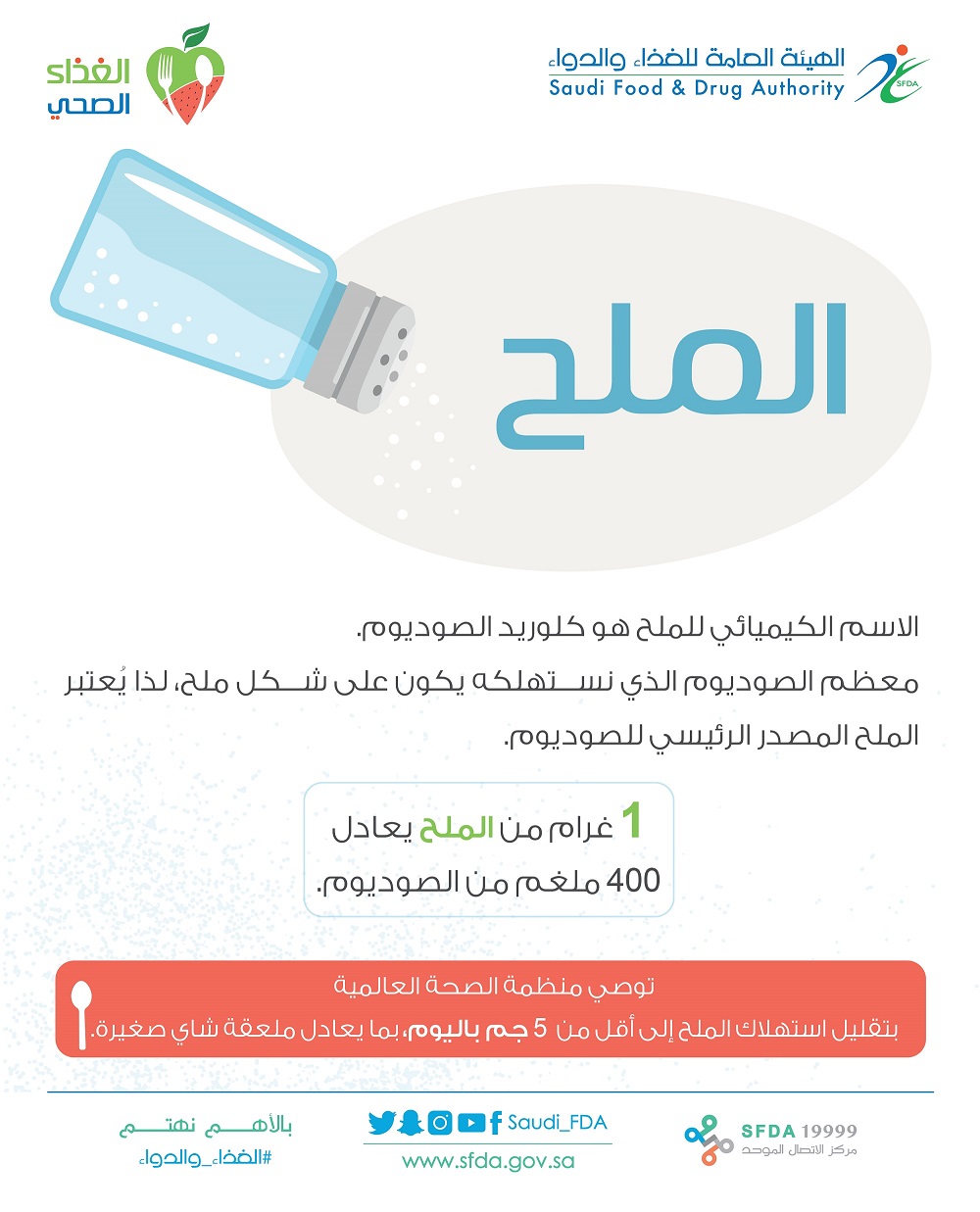 الهيئة العامة للغذاء والدواء
Saudi Food & Drug Authority
SFDA

الغذاء
الصحي

الملح

الاسم الكيميائي للملح هو كلوريد الصوديوم.
معظم الصوديوم الذي نستهلكه يكون على شكل ملح، لذا يُعتبر الملح المصدر الرئيسي للصوديوم.

1 غرام من الملح يعادل
400 ملغم من الصوديوم.

توصي منظمة الصحة العالمية
بتقليل استهلاك الملح إلى أقل من 5 جم باليوم، بما يعادل ملعقة شاي صغيرة.

SFDA 19999
مركز الاتصال الموحد

Saudi_FDA
www.sfda.gov.sa

بالأهم نهتم
#الغذاء_والدواء